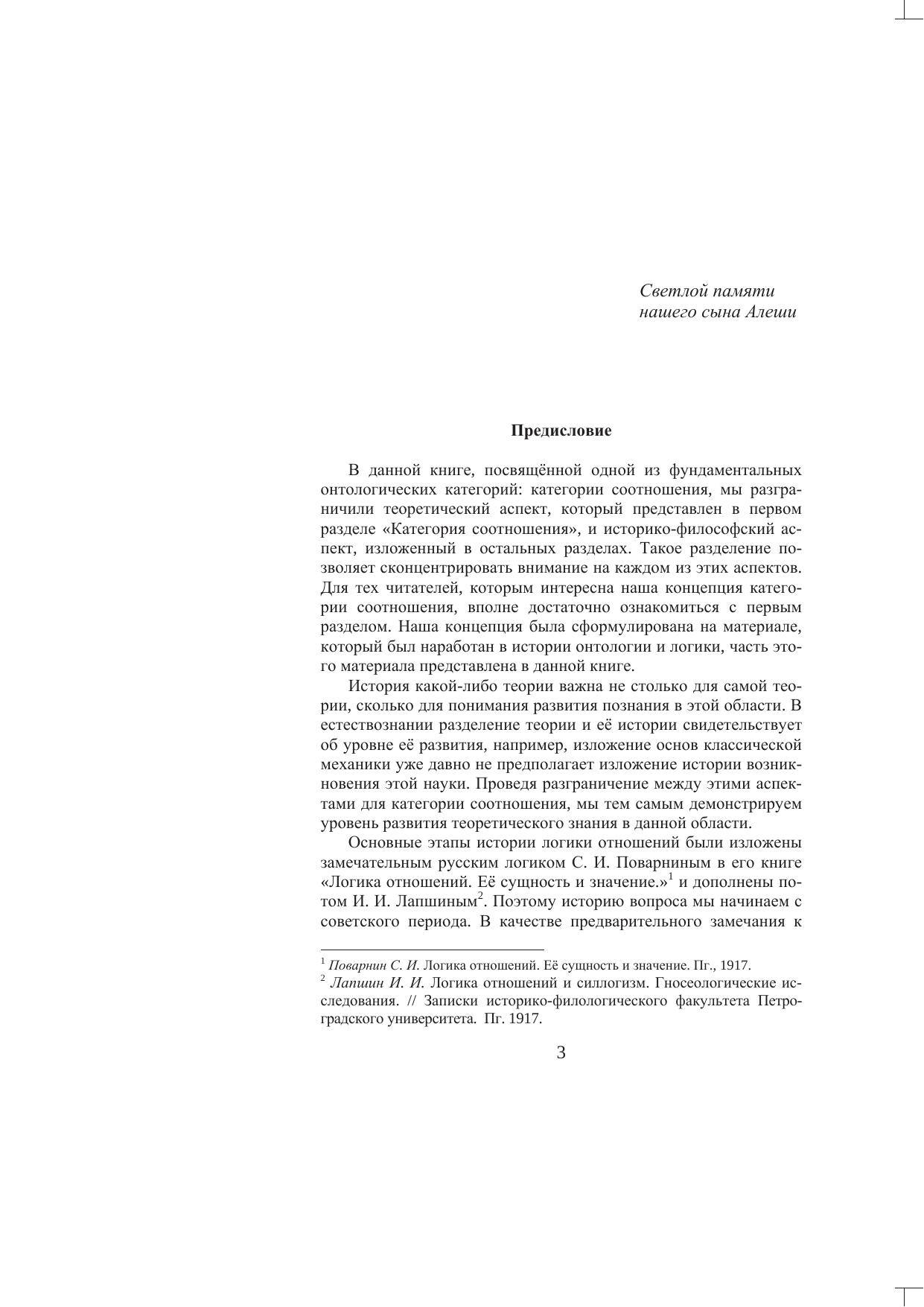 Светлой памяти
нашего сына Алеши

Предисловие

В данной книге, посвящённой одной из фундаментальных онтологических категорий: категории соотношения, мы разграничили теоретический аспект, который представлен в первом разделе «Категория соотношения», и историко-философский аспект, изложенный в остальных разделах. Такое разделение позволяет сконцентрировать внимание на каждом из этих аспектов. Для тех читателей, которым интересна наша концепция категории соотношения, вполне достаточно ознакомиться с первым разделом. Наша концепция была сформулирована на материале, который был наработан в истории онтологии и логики, часть этого материала представлена в данной книге.

История какой-либо теории важна не столько для самой теории, сколько для понимания развития познания в этой области. В естествознании разделение теории и её истории свидетельствует об уровне её развития, например, изложение основ классической механики уже давно не предполагает изложение истории возникновения этой науки. Проведя разграничение между этими аспектами для категории соотношения, мы тем самым демонстрируем уровень развития теоретического знания в данной области.

Основные этапы истории логики отношений были изложены замечательным русским логиком С. И. Поварниным в его книге «Логика отношений. Её сущность и значение.»$^1$ и дополнены потом И. И. Лапшиным$^2$. Поэтому историю вопроса мы начинаем с советского периода. В качестве предварительного замечания к

$^1$ Поварнин С. И. Логика отношений. Её сущность и значение. Пг., 1917.
$^2$ Лапшин И. И. Логика отношений и силлогизм. Гносеологические исследования. // Записки историко-филологического факультета Петроградского университета. Пг. 1917.

3